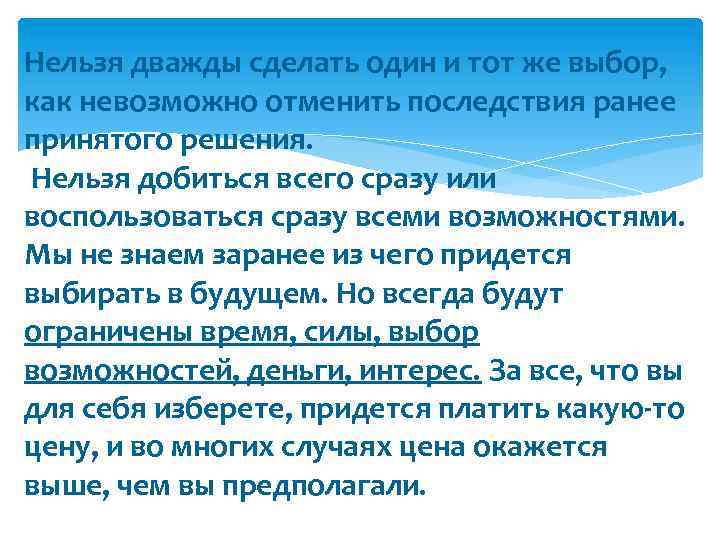 Нельзя дважды сделать один и тот же выбор, как невозможно отменить последствия ранее принятого решения.

Нельзя добиться всего сразу или воспользоваться сразу всеми возможностями. Мы не знаем заранее из чего придется выбирать в будущем. Но всегда будут ограничены время, силы, выбор возможностей, деньги, интерес. За все, что вы для себя изберете, придется платить какую-то цену, и во многих случаях цена окажется выше, чем вы предполагали.